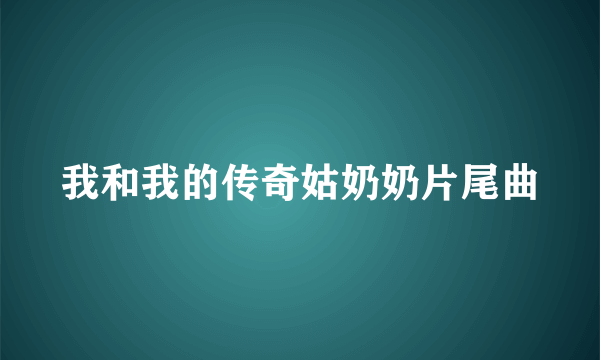 我和我的传奇姑奶奶片尾曲